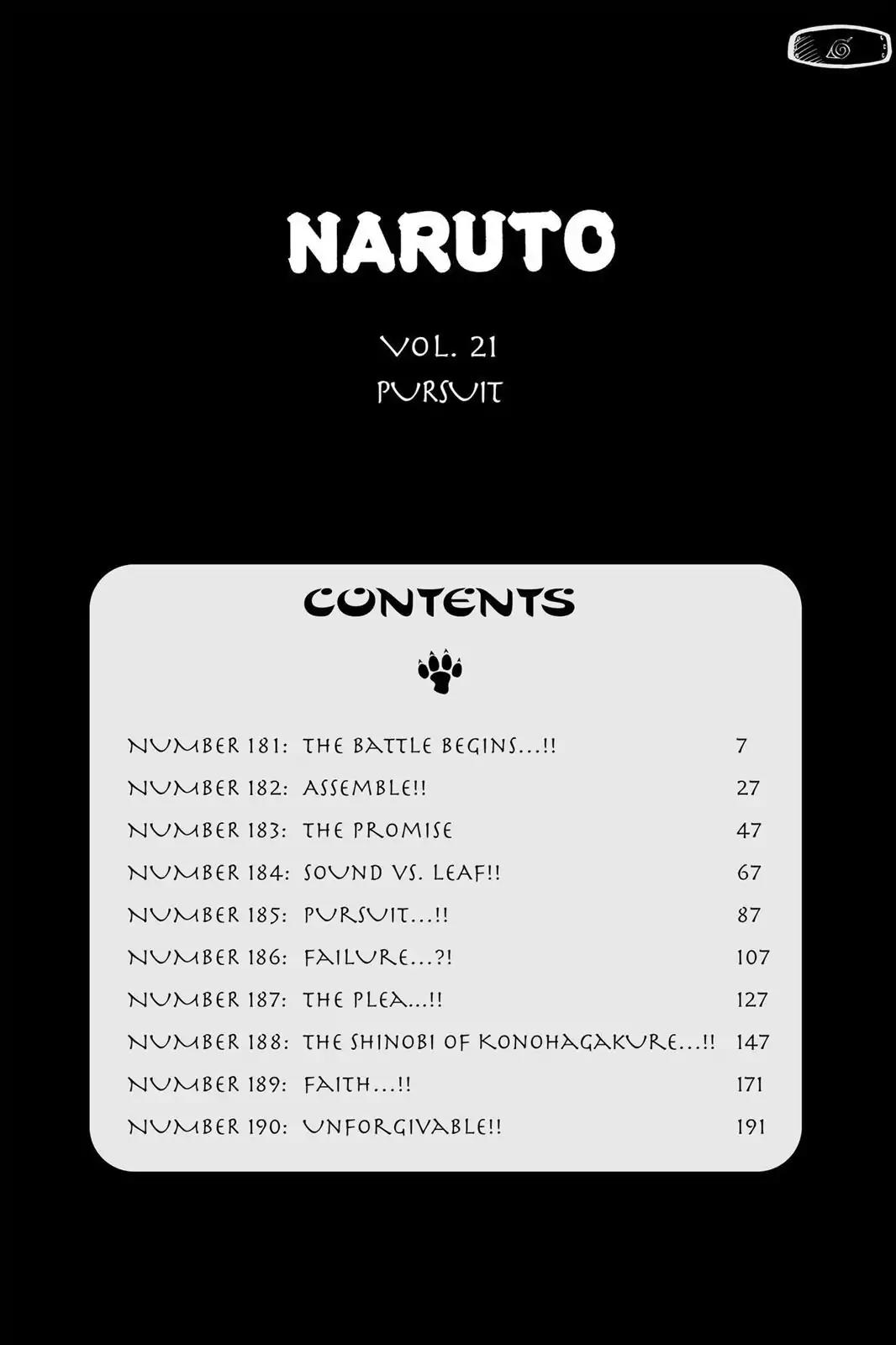 NARUTO

VOL. 21
PURSUIT

CONTENTS

NUMBER 181: THE BATTLE BEGINS...!! 7
NUMBER 182: ASSEMBLE!! 27
NUMBER 183: THE PROMISE 47
NUMBER 184: SOUND VS. LEAF!! 67
NUMBER 185: PURSUIT...!! 87
NUMBER 186: FAILURE...?! 107
NUMBER 187: THE PLEA...!! 127
NUMBER 188: THE SHINOBI OF KONOHAGAKURE...!! 147
NUMBER 189: FAITH...!! 171
NUMBER 190: UNFORGIVABLE!! 191